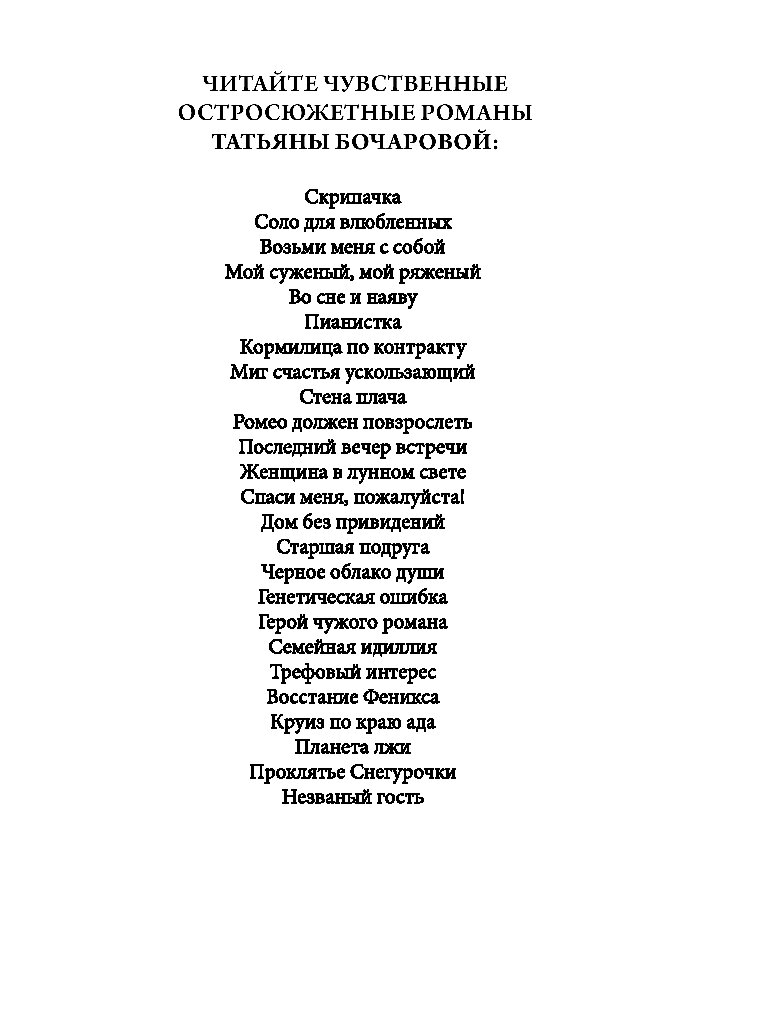 ЧИТАЙТЕ ЧУВСТВЕННЫЕ ОСТРОСЮЖЕТНЫЕ РОМАНЫ ТАТЬЯНЫ БОЧАРОВОЙ:

Скрипачка
Соло для влюбленных
Возьми меня с собой
Мой суженый, мой ряженый
Во сне и наяву
Пианистка
Кормилица по контракту
Миг счастья ускользающий
Стена плача
Ромео должен повзрослеть
Последний вечер встречи
Женщина в лунном свете
Спаси меня, пожалуйста!
Дом без привидений
Старшая подруга
Черное облако души
Генетическая ошибка
Герой чужого романа
Семейная идиллия
Трефовый интерес
Восстание Феникса
Круиз по краю ада
Планета лжи
Проклятье Снегурочки
Незваный гость